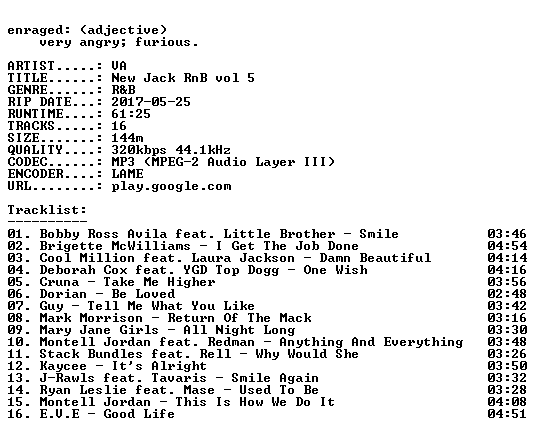 enraged: (adjective)
very angry; furious.

ARTIST.....: VA
TITLE......: New Jack RnB vol 5
GENRE......: R&B
RIP DATE...: 2017-05-25
RUNTIME....: 61:25
TRACKS.....: 16
SIZE.......: 144m
QUALITY....: 320kbps 44.1kHz
CODEC......: MP3 (MPEG-2 Audio Layer III)
ENCODER....: LAME
URL........: play.google.com

Tracklist:
----------
01. Bobby Ross Avila feat. Little Brother - Smile 03:46
02. Brigette McWilliams - I Get The Job Done 04:54
03. Cool Million feat. Laura Jackson - Damn Beautiful 04:14
04. Deborah Cox feat. YGD Top Dogg - One Wish 04:16
05. Cruna - Take Me Higher 03:56
06. Dorian - Be Loved 02:48
07. Guy - Tell Me What You Like 03:42
08. Mark Morrison - Return Of The Mack 03:16
09. Mary Jane Girls - All Night Long 03:30
10. Montell Jordan feat. Redman - Anything And Everything 03:48
11. Stack Bundles feat. Rell - Why Would She 03:26
12. Kaycee - It's Alright 03:50
13. J-Rawls feat. Tavaris - Smile Again 03:32
14. Ryan Leslie feat. Mase - Used To Be 03:28
15. Montell Jordan - This Is How We Do It 04:08
16. E.V.E - Good Life 04:51